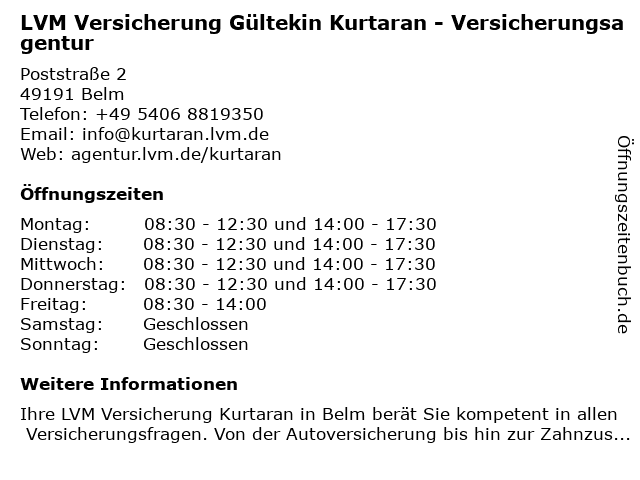 LVM Versicherung Gültekin Kurtaran - Versicherungsagentur

Poststraße 2
49191 Belm
Telefon: +49 5406 8819350
Email: info@kurtaran.lvm.de
Web: agentur.lvm.de/kurtaran

Öffnungszeiten

Montag: 08:30 - 12:30 und 14:00 - 17:30
Dienstag: 08:30 - 12:30 und 14:00 - 17:30
Mittwoch: 08:30 - 12:30 und 14:00 - 17:30
Donnerstag: 08:30 - 12:30 und 14:00 - 17:30
Freitag: 08:30 - 14:00
Samstag: Geschlossen
Sonntag: Geschlossen

Weitere Informationen

Ihre LVM Versicherung Kurtaran in Belm berät Sie kompetent in allen Versicherungsfragen. Von der Autoversicherung bis hin zur Zahnzus...

Öffnungszeitenbuch.de